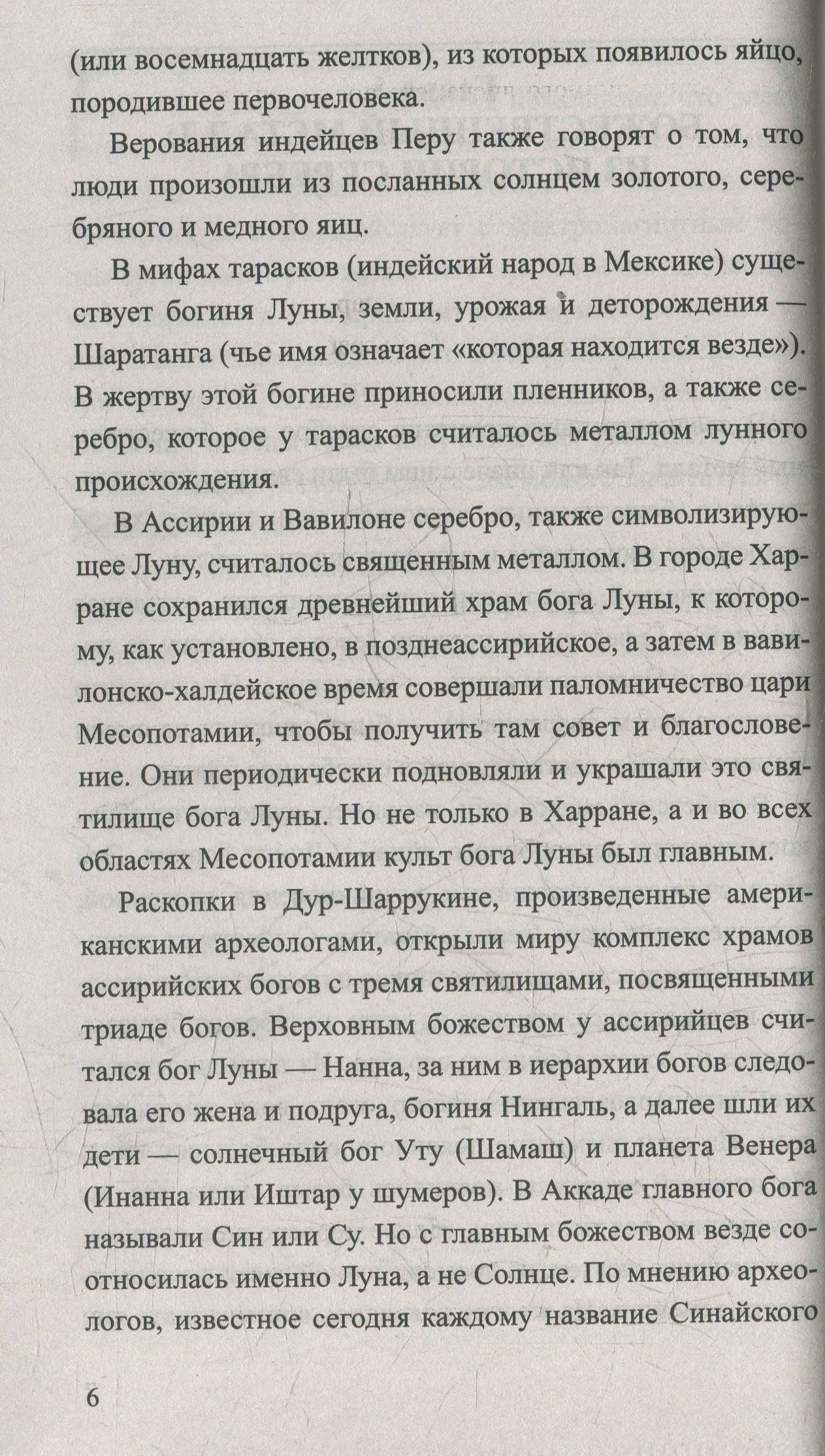 (или восемнадцать желтков), из которых появилось яйцо, породившее первочеловека.

Верования индейцев Перу также говорят о том, что люди произошли из посланных солнцем золотого, серебряного и медного яиц.

В мифах тарасков (индейский народ в Мексике) существует богиня Луны, земли, урожая и деторождения — Шаратанга (чье имя означает «которая находится везде»). В жертву этой богине приносили пленников, а также серебро, которое у тарасков считалось металлом лунного происхождения.

В Ассирии и Вавилоне серебро, также символизирующее Луну, считалось священным металлом. В городе Харране сохранился древнейший храм бога Луны, к которому, как установлено, в позднеассирийское, а затем в вавилонско-халдейское время совершали паломничество цари Месопотамии, чтобы получить там совет и благословение. Они периодически подновляли и украшали это святилище бога Луны. Но не только в Харране, а и во всех областях Месопотамии культ бога Луны был главным.

Раскопки в Дур-Шаррукине, произведенные американскими археологами, открыли миру комплекс храмов ассирийских богов с тремя святилищами, посвященными триаде богов. Верховным божеством у ассирийцев считался бог Луны — Нанна, за ним в иерархии богов следовала его жена и подруга, богиня Нингаль, а далее шли их дети — солнечный бог Уту (Шамаш) и планета Венера (Инанна или Иштар у шумеров). В Аккаде главного бога называли Син или Су. Но с главным божеством везде соотносилась именно Луна, а не Солнце. По мнению археологов, известное сегодня каждому название Синайского

6